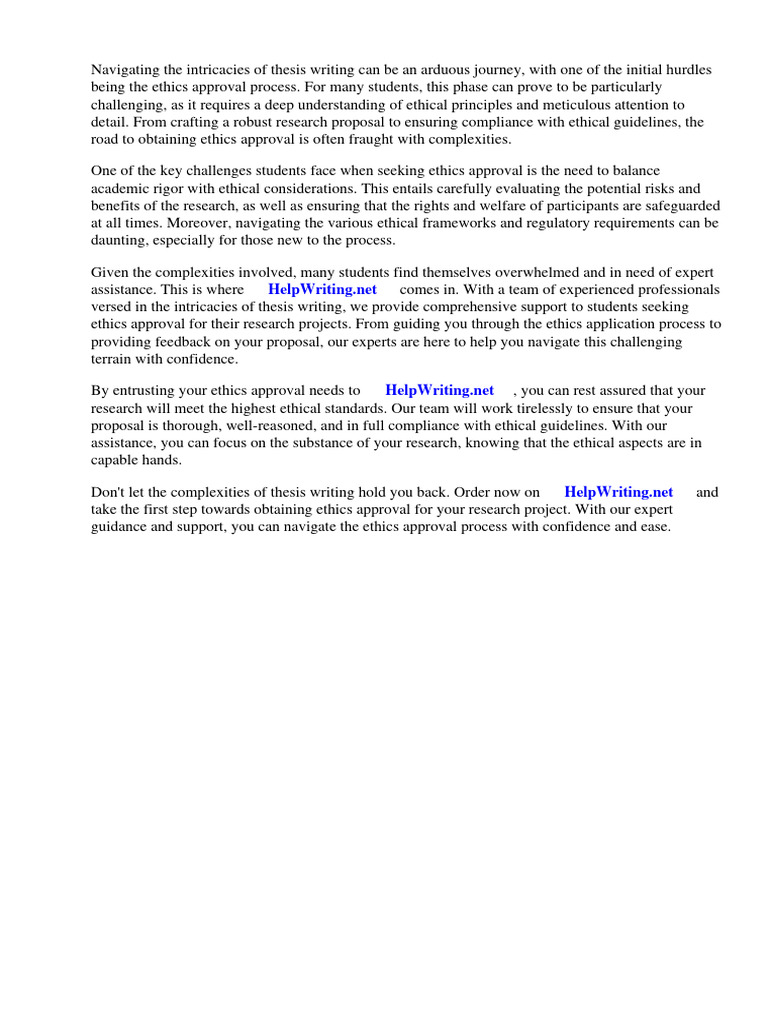 Navigating the intricacies of thesis writing can be an arduous journey, with one of the initial hurdles being the ethics approval process. For many students, this phase can prove to be particularly challenging, as it requires a deep understanding of ethical principles and meticulous attention to detail. From crafting a robust research proposal to ensuring compliance with ethical guidelines, the road to obtaining ethics approval is often fraught with complexities.

One of the key challenges students face when seeking ethics approval is the need to balance academic rigor with ethical considerations. This entails carefully evaluating the potential risks and benefits of the research, as well as ensuring that the rights and welfare of participants are safeguarded at all times. Moreover, navigating the various ethical frameworks and regulatory requirements can be daunting, especially for those new to the process.

Given the complexities involved, many students find themselves overwhelmed and in need of expert assistance. This is where HelpWriting.net comes in. With a team of experienced professionals versed in the intricacies of thesis writing, we provide comprehensive support to students seeking ethics approval for their research projects. From guiding you through the ethics application process to providing feedback on your proposal, our experts are here to help you navigate this challenging terrain with confidence.

By entrusting your ethics approval needs to HelpWriting.net , you can rest assured that your research will meet the highest ethical standards. Our team will work tirelessly to ensure that your proposal is thorough, well-reasoned, and in full compliance with ethical guidelines. With our assistance, you can focus on the substance of your research, knowing that the ethical aspects are in capable hands.

Don't let the complexities of thesis writing hold you back. Order now on HelpWriting.net and take the first step towards obtaining ethics approval for your research project. With our expert guidance and support, you can navigate the ethics approval process with confidence and ease.